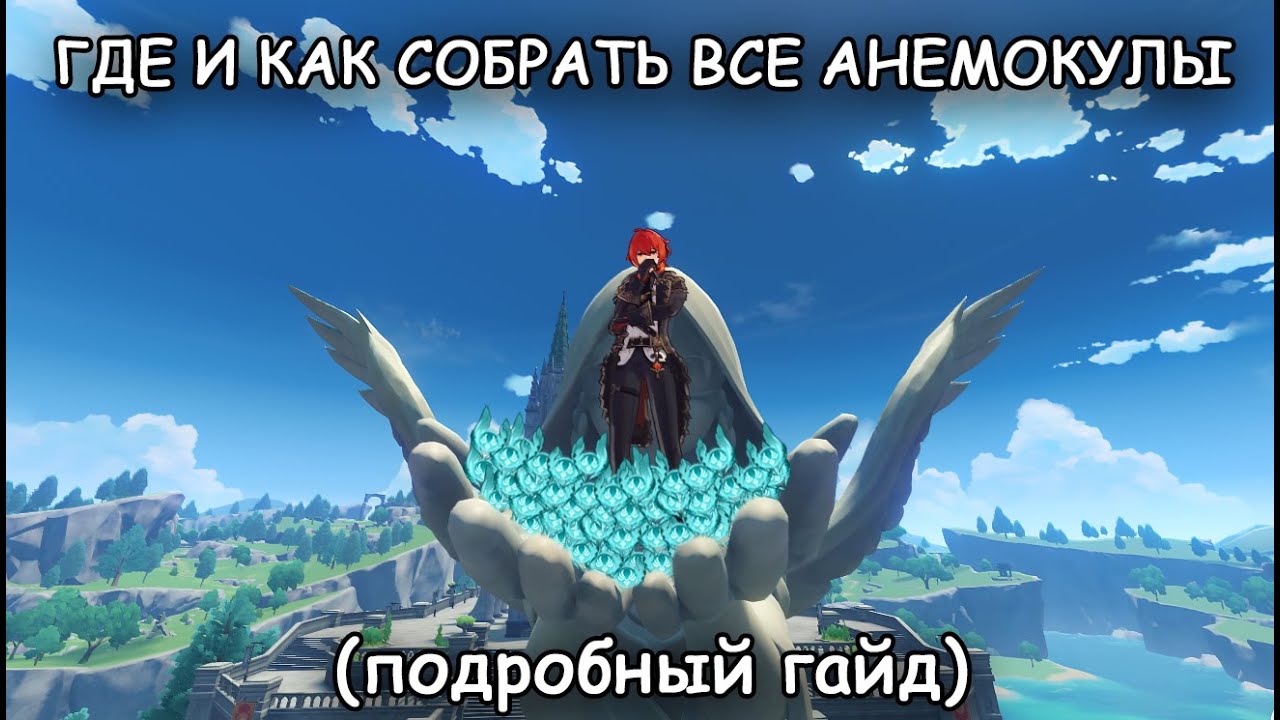 ГДЕ И КАК СОБРАТЬ ВСЕ АНЕМОКУЛЫ

(подробный гайд)